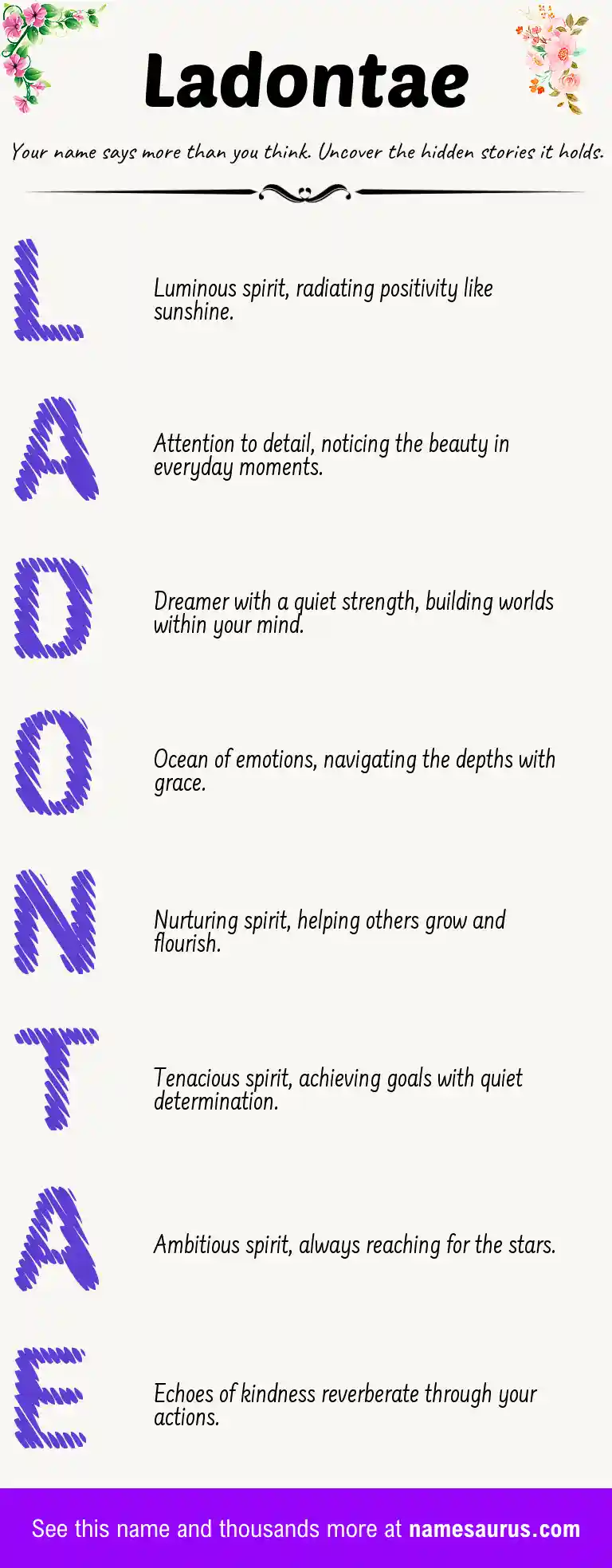 Ladontae

Your name says more than you think. Uncover the hidden stories it holds.

L

Luminous spirit, radiating positivity like sunshine.

A

Attention to detail, noticing the beauty in everyday moments.

D

Dreamer with a quiet strength, building worlds within your mind.

O

Ocean of emotions, navigating the depths with grace.

N

Nurturing spirit, helping others grow and flourish.

T

Tenacious spirit, achieving goals with quiet determination.

A

Ambitious spirit, always reaching for the stars.

E

Echoes of kindness reverberate through your actions.

See this name and thousands more at namesaurus.com